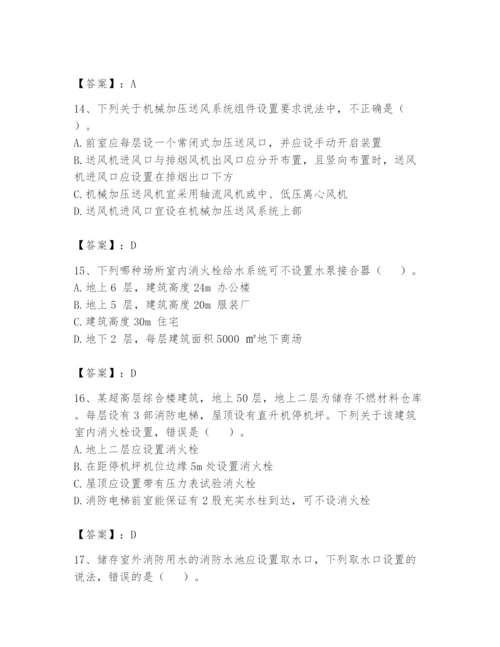 【答案】：A

14、下列关于机械加压送风系统组件设置要求说法中，不正确是（ ）。
A.前室应每层设一个常闭式加压送风口，并应设手动开启装置
B.送风机进风口与排烟风机出风口应分开布置，且竖向布置时，送风机进风口应设置在排烟出口下方
C.机械加压送风机宜采用轴流风机或中、低压离心风机
D.送风机进风口宜设在机械加压送风系统上部

【答案】：D

15、下列哪种场所室内消火栓给水系统可不设置水泵接合器（ ）。
A.地上 6 层，建筑高度 24m 办公楼
B.地上 5 层，建筑高度 20m 服装厂
C.建筑高度 30m 住宅
D.地下 2 层，每层建筑面积 5000 ㎡地下商场

【答案】：D

16、某超高层综合楼建筑，地上 50 层，地上二层为储存不燃材料仓库。每层设有 3 部消防电梯，屋顶设有直升机停机坪。下列关于该建筑室内消火栓设置，错误是（ ）。
A.地上二层应设置消火栓
B.在距停机坪机位边缘 5m 处设置消火栓
C.屋顶应设置带有压力表试验消火栓
D.消防电梯前室能保证有 2 股充实水柱到达，可不设消火栓

【答案】：D

17、储存室外消防用水的消防水池应设置取水口，下列取水口设置的说法，错误的是（ ）。